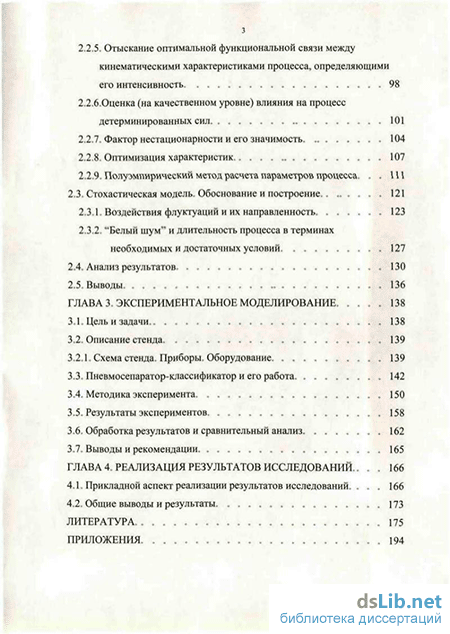 3

2.2.5. Отыскание оптимальной функциональной связи между кинематическими характеристиками процесса, определяющими его интенсивность. 98

2.2.6.Оценка (на качественном уровне) влияния на процесс детерминированных сил. 101

2.2.7. Фактор нестационарности и его значимость. 104

2.2.8. Оптимизация характеристик. 107

2.2.9. Полуэмпирический метод расчета параметров процесса. 111

2.3. Стохастическая модель. Обоснование и построение. 121

2.3.1. Воздействия флуктуаций и их направленность. 123

2.3.2. "Белый шум" и длительность процесса в терминах необходимых и достаточных условий. 127

2.4. Анализ результатов. 130

2.5. Выводы. 136

ГЛАВА 3. ЭКСПЕРИМЕНТАЛЬНОЕ МОДЕЛИРОВАНИЕ. 138

3.1. Цель и задачи. 138

3.2. Описание стенда. 139

3.2.1. Схема стенда. Приборы. Оборудование. 139

3.3. Пневмосепаратор-классификатор и его работа. 142

3.4. Методика эксперимента. 150

3.5. Результаты экспериментов. 158

3.6. Обработка результатов и сравнительный анализ. 162

3.7. Выводы и рекомендации. 165

ГЛАВА 4. РЕАЛИЗАЦИЯ РЕЗУЛЬТАТОВ ИССЛЕДОВАНИЙ. 166

4.1. Прикладной аспект реализации результатов исследований. 166

4.2. Общие выводы и результаты. 173

ЛИТЕРАТУРА. 175

ПРИЛОЖЕНИЯ. 194

dsLib.net
библиотека диссертаций